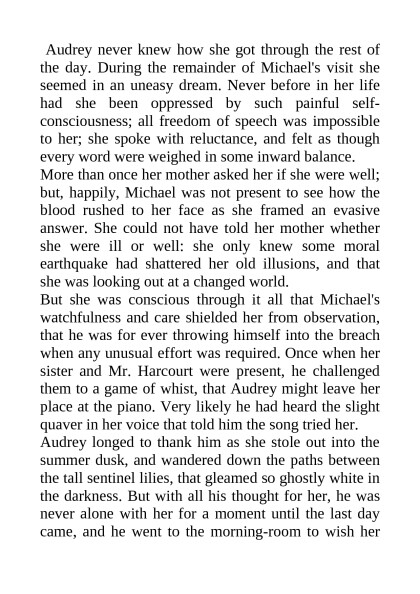 Audrey never knew how she got through the rest of the day. During the remainder of Michael's visit she seemed in an uneasy dream. Never before in her life had she been oppressed by such painful self-consciousness; all freedom of speech was impossible to her; she spoke with reluctance, and felt as though every word were weighed in some inward balance.

More than once her mother asked her if she were well; but, happily, Michael was not present to see how the blood rushed to her face as she framed an evasive answer. She could not have told her mother whether she were ill or well: she only knew some moral earthquake had shattered her old illusions, and that she was looking out at a changed world.

But she was conscious through it all that Michael's watchfulness and care shielded her from observation, that he was for ever throwing himself into the breach when any unusual effort was required. Once when her sister and Mr. Harcourt were present, he challenged them to a game of whist, that Audrey might leave her place at the piano. Very likely he had heard the slight quaver in her voice that told him the song tried her.

Audrey longed to thank him as she stole out into the summer dusk, and wandered down the paths between the tall sentinel lilies, that gleamed so ghostly white in the darkness. But with all his thought for her, he was never alone with her for a moment until the last day came, and he went to the morning-room to wish her